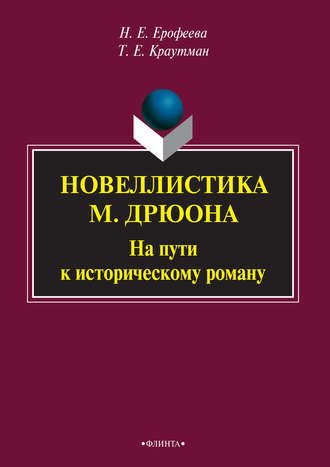 Н. Е. Ерофеева
Т. Е. Краутман

НОВЕЛЛИСТИКА
М. ДРЮОНА
На пути
к историческому роману

•ФЛИНТА•